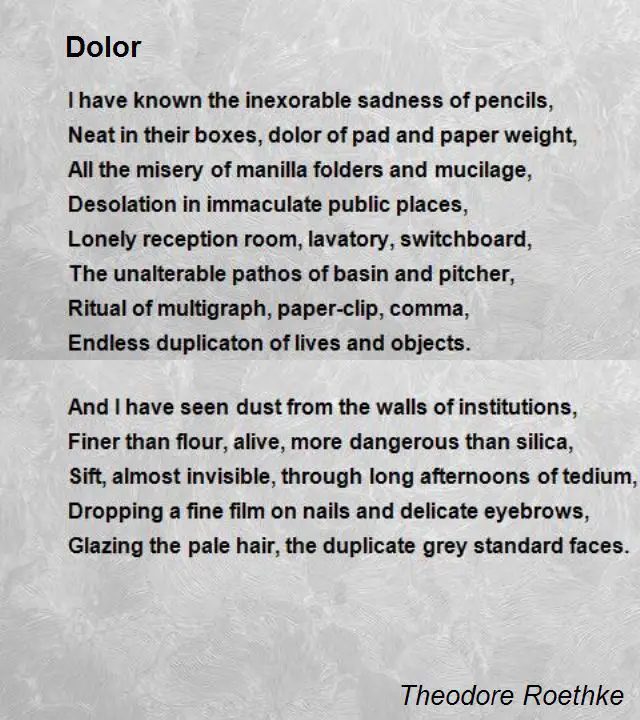 Dolor

I have known the inexorable sadness of pencils,
Neat in their boxes, dolor of pad and paper weight,
All the misery of manilla folders and mucilage,
Desolation in immaculate public places,
Lonely reception room, lavatory, switchboard,
The unalterable pathos of basin and pitcher,
Ritual of multigraph, paper-clip, comma,
Endless duplicaton of lives and objects.

And I have seen dust from the walls of institutions,
Finer than flour, alive, more dangerous than silica,
Sift, almost invisible, through long afternoons of tedium,
Dropping a fine film on nails and delicate eyebrows,
Glazing the pale hair, the duplicate grey standard faces.

Theodore Roethke